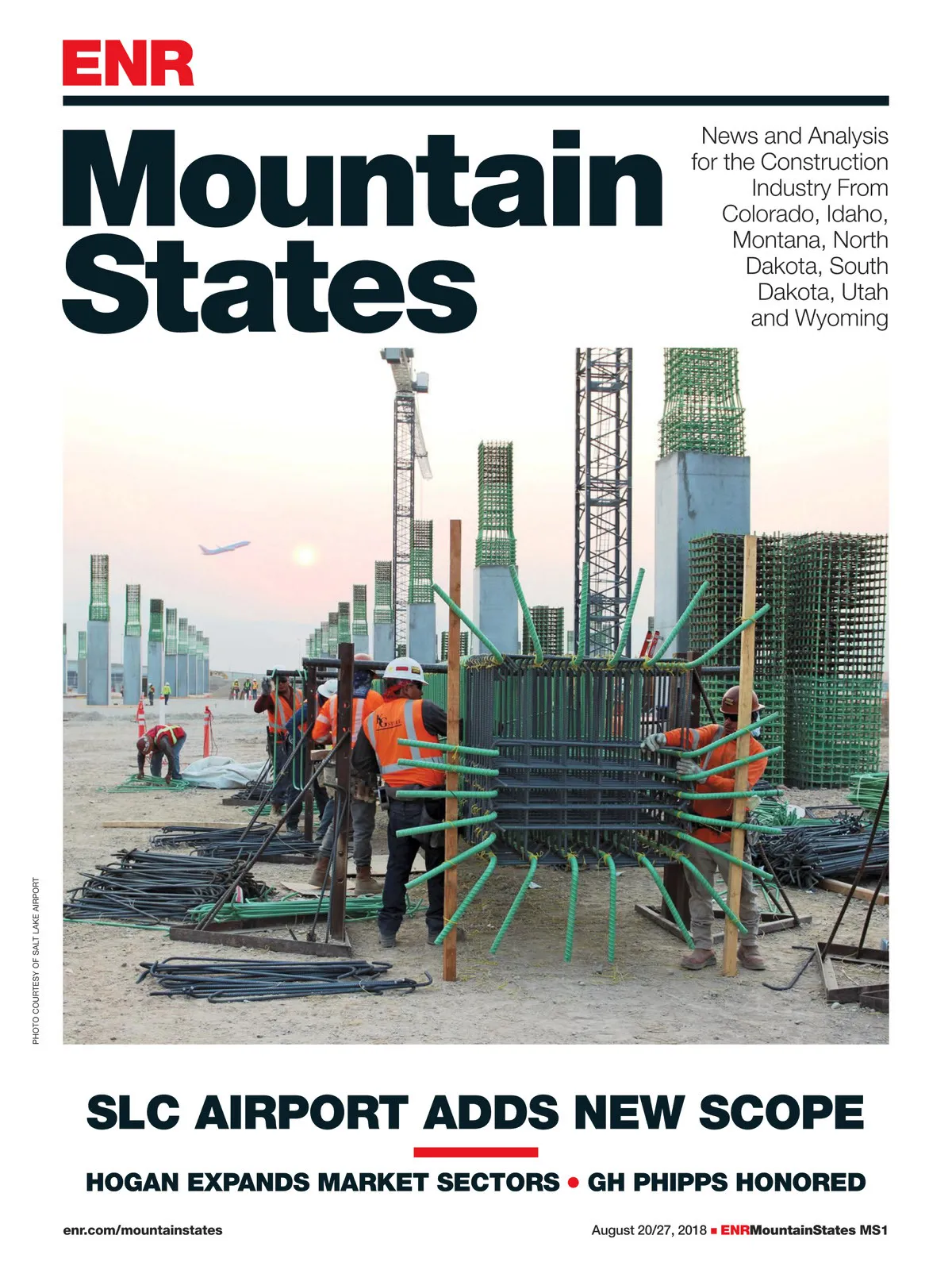 ENR

Mountain States

News and Analysis for the Construction Industry From Colorado, Idaho, Montana, North Dakota, South Dakota, Utah and Wyoming

PHOTO COURTESY OF SALT LAKE AIRPORT

SLC AIRPORT ADDS NEW SCOPE

HOGAN EXPANDS MARKET SECTORS • GH PHIPPS HONORED

enr.com/mountainstates

August 20/27, 2018 ■ ENRMountainStates MS1